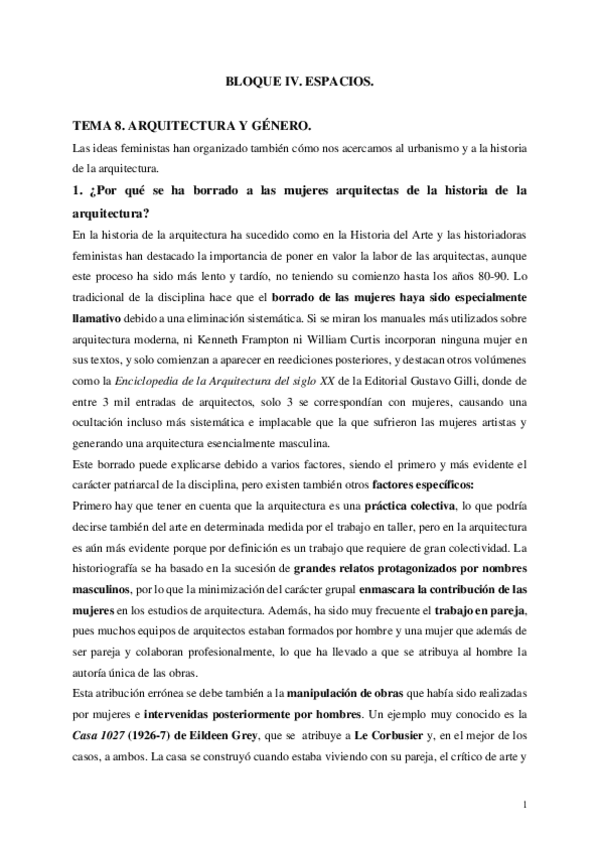 BLOQUE IV. ESPACIOS.

TEMA 8. ARQUITECTURA Y GÉNERO.

Las ideas feministas han organizado también cómo nos acercamos al urbanismo y a la historia de la arquitectura.

1. ¿Por qué se ha borrado a las mujeres arquitectas de la historia de la arquitectura?

En la historia de la arquitectura ha sucedido como en la Historia del Arte y las historiadoras feministas han destacado la importancia de poner en valor la labor de las arquitectas, aunque este proceso ha sido más lento y tardío, no teniendo su comienzo hasta los años 80-90. Lo tradicional de la disciplina hace que el borrado de las mujeres haya sido especialmente llamativo debido a una eliminación sistemática. Si se miran los manuales más utilizados sobre arquitectura moderna, ni Kenneth Frampton ni William Curtis incorporan ninguna mujer en sus textos, y solo comienzan a aparecer en reediciones posteriores, y destacan otros volúmenes como la Enciclopedia de la Arquitectura del siglo XX de la Editorial Gustavo Gilli, donde de entre 3 mil entradas de arquitectos, solo 3 se correspondían con mujeres, causando una ocultación incluso más sistemática e implacable que la que sufrieron las mujeres artistas y generando una arquitectura esencialmente masculina.

Este borrado puede explicarse debido a varios factores, siendo el primero y más evidente el carácter patriarcal de la disciplina, pero existen también otros factores específicos:

Primero hay que tener en cuenta que la arquitectura es una práctica colectiva, lo que podría decirse también del arte en determinada medida por el trabajo en taller, pero en la arquitectura es aún más evidente porque por definición es un trabajo que requiere de gran colectividad. La historiografía se ha basado en la sucesión de grandes relatos protagonizados por nombres masculinos, por lo que la minimización del carácter grupal enmascara la contribución de las mujeres en los estudios de arquitectura. Además, ha sido muy frecuente el trabajo en pareja, pues muchos equipos de arquitectos estaban formados por hombre y una mujer que además de ser pareja y colaboran profesionalmente, lo que ha llevado a que se atribuya al hombre la autoría única de las obras.

Esta atribución errónea se debe también a la manipulación de obras que había sido realizadas por mujeres e intervenidas posteriormente por hombres. Un ejemplo muy conocido es la Casa 1027 (1926-7) de Eildeen Grey, que se atribuye a Le Corbusier y, en el mejor de los casos, a ambos. La casa se construyó cuando estaba viviendo con su pareja, el crítico de arte y

1